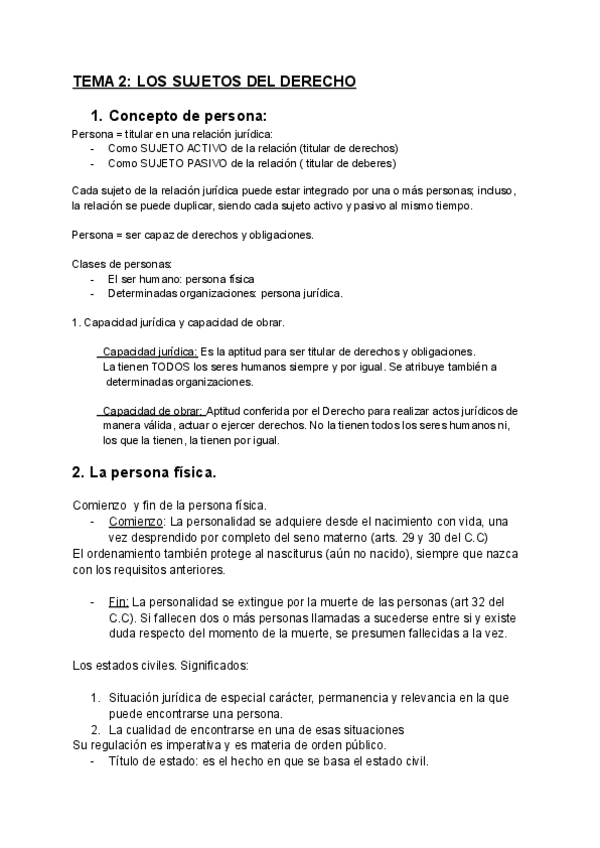 TEMA 2: LOS SUJETOS DEL DERECHO

1. Concepto de persona:

Persona = titular en una relación jurídica:
- Como SUJETO ACTIVO de la relación (titular de derechos)
- Como SUJETO PASIVO de la relación ( titular de deberes)

Cada sujeto de la relación jurídica puede estar integrado por una o más personas; incluso, la relación se puede duplicar, siendo cada sujeto activo y pasivo al mismo tiempo.

Persona = ser capaz de derechos y obligaciones.

Clases de personas:
- El ser humano: persona física
- Determinadas organizaciones: persona jurídica.

1. Capacidad jurídica y capacidad de obrar.

Capacidad jurídica: Es la aptitud para ser titular de derechos y obligaciones. La tienen TODOS los seres humanos siempre y por igual. Se atribuye también a determinadas organizaciones.

Capacidad de obrar: Aptitud conferida por el Derecho para realizar actos jurídicos de manera válida, actuar o ejercer derechos. No la tienen todos los seres humanos ni, los que la tienen, la tienen por igual.

2. La persona física.

Comienzo y fin de la persona física.
- Comienzo: La personalidad se adquiere desde el nacimiento con vida, una vez desprendido por completo del seno materno (arts. 29 y 30 del C.C)

El ordenamiento también protege al nasciturus (aún no nacido), siempre que nazca con los requisitos anteriores.

- Fin: La personalidad se extingue por la muerte de las personas (art 32 del C.C). Si fallecen dos o más personas llamadas a sucederse entre si y existe duda respecto del momento de la muerte, se presumen fallecidas a la vez.

Los estados civiles. Significados:

1. Situación jurídica de especial carácter, permanencia y relevancia en la que puede encontrarse una persona.
2. La cualidad de encontrarse en una de esas situaciones

Su regulación es imperativa y es materia de orden público.
- Título de estado: es el hecho en que se basa el estado civil.